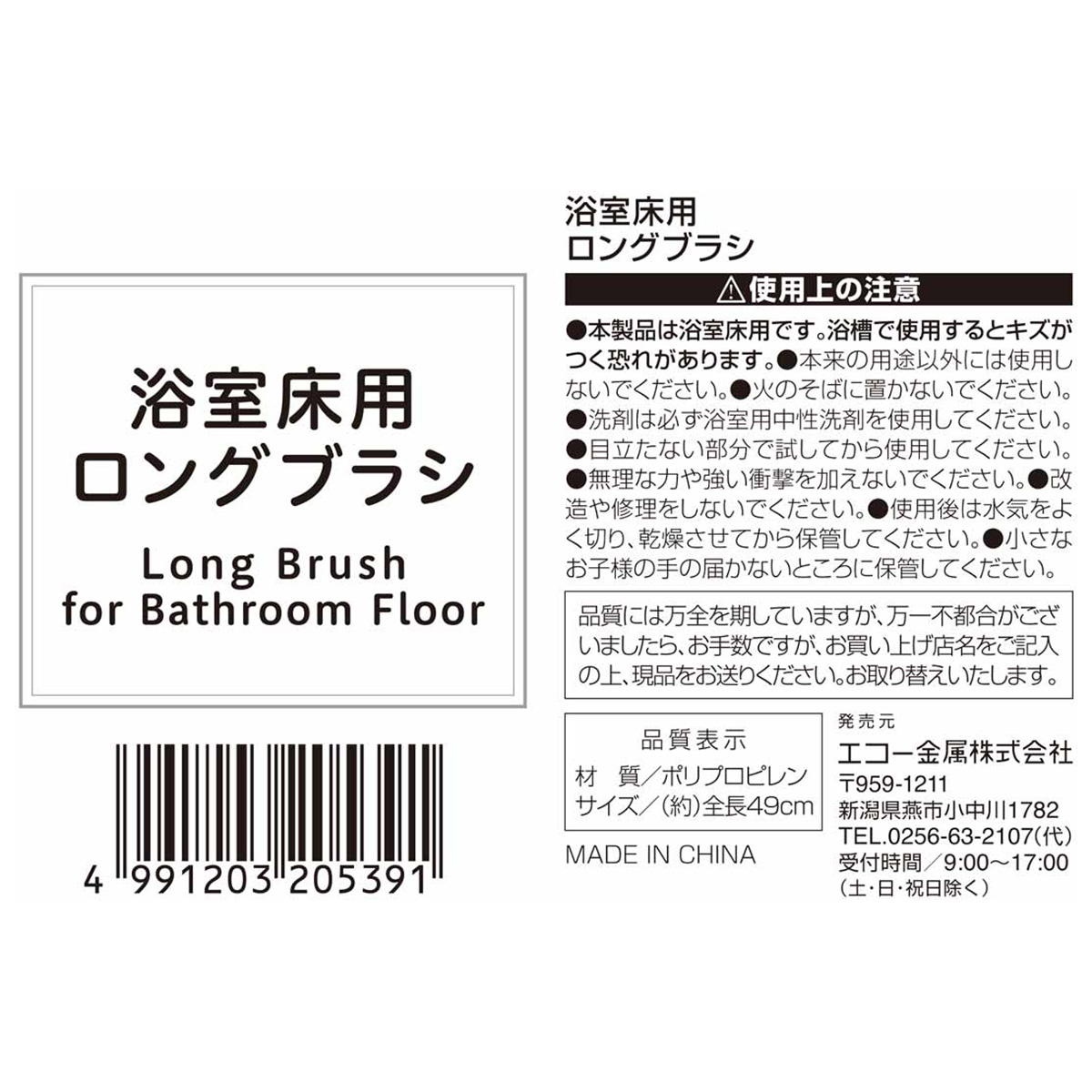 浴室床用
ロングブラシ

Long Brush
for Bathroom Floor

4 991203 205391

浴室床用
ロングブラシ

⚠使用上の注意

●本製品は浴室床用です。浴槽で使用するとキズがつく恐れがあります。●本来の用途以外には使用しないでください。●火のそばに置かないでください。●洗剤は必ず浴室用中性洗剤を使用してください。●目立たない部分で試してから使用してください。●無理な力や強い衝撃を加えないでください。●改造や修理をしないでください。●使用後は水気をよく切り、乾燥させてから保管してください。●小さなお子様の手の届かないところに保管してください。

品質には万全を期していますが、万一不都合がございましたら、お手数ですが、お買い上げ店名をご記入の上、現品をお送りください。お取り替えいたします。

品質表示
材　質／ポリプロピレン
サイズ／(約)全長49cm

MADE IN CHINA

発売元
エコー金属株式会社
〒959-1211
新潟県燕市小中川1782
TEL.0256-63-2107(代)
受付時間／9:00～17:00
(土・日・祝日除く)